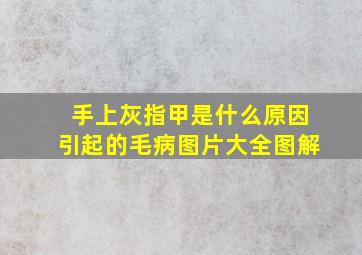 手上灰指甲是什么原因引起的毛病图片大全图解